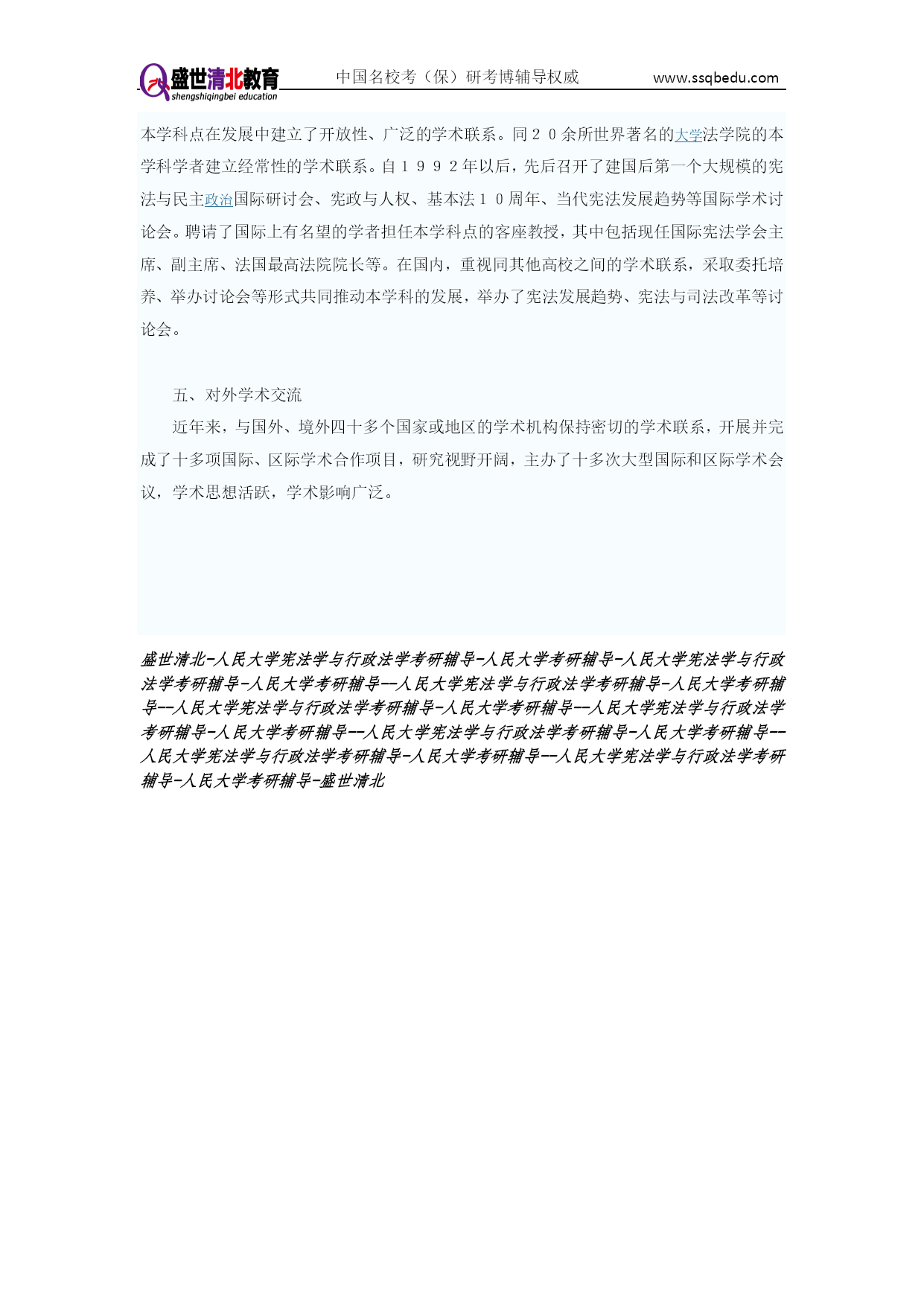 盛世清北教育
shengshiqingbei education
中国名校考（保）研考博辅导权威
www.ssqbedu.com

本学科点在发展中建立了开放性、广泛的学术联系。同２０余所世界著名的大学法学院的本学科学者建立经常性的学术联系。自１９９２年以后，先后召开了建国后第一个大规模的宪法与民主政治国际研讨会、宪政与人权、基本法１０周年、当代宪法发展趋势等国际学术讨论会。聘请了国际上有名望的学者担任本学科点的客座教授，其中包括现任国际宪法学会主席、副主席、法国最高法院院长等。在国内，重视同其他高校之间的学术联系，采取委托培养、举办讨论会等形式共同推动本学科的发展，举办了宪法发展趋势、宪法与司法改革等讨论会。

五、对外学术交流

近年来，与国外、境外四十多个国家或地区的学术机构保持密切的学术联系，开展并完成了十多项国际、区际学术合作项目，研究视野开阔，主办了十多次大型国际和区际学术会议，学术思想活跃，学术影响广泛。

盛世清北-人民大学宪法学与行政法学考研辅导-人民大学考研辅导-人民大学宪法学与行政法学考研辅导-人民大学考研辅导--人民大学宪法学与行政法学考研辅导-人民大学考研辅导--人民大学宪法学与行政法学考研辅导-人民大学考研辅导--人民大学宪法学与行政法学考研辅导-人民大学考研辅导--人民大学宪法学与行政法学考研辅导-人民大学考研辅导--人民大学宪法学与行政法学考研辅导-人民大学考研辅导--人民大学宪法学与行政法学考研辅导-人民大学考研辅导-盛世清北